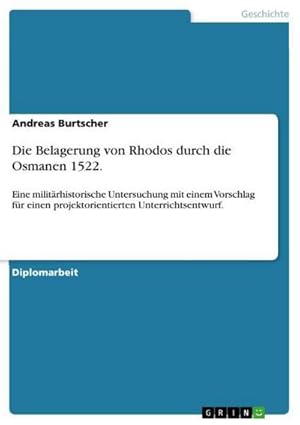 Geschichte

Andreas Burtscher

Die Belagerung von Rhodos durch die Osmanen 1522.

Eine militärhistorische Untersuchung mit einem Vorschlag für einen projektorientierten Unterrichtsentwurf.

Diplomarbeit

GRIN